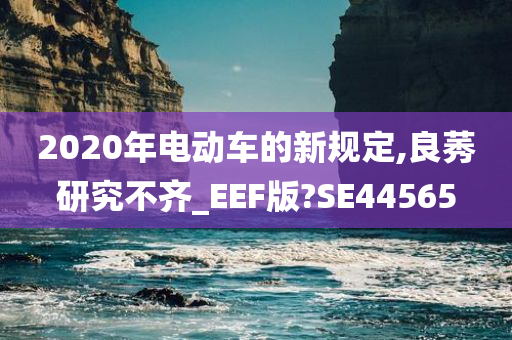 2020年电动车的新规定,良莠研究不齐_EEF版?SE44565